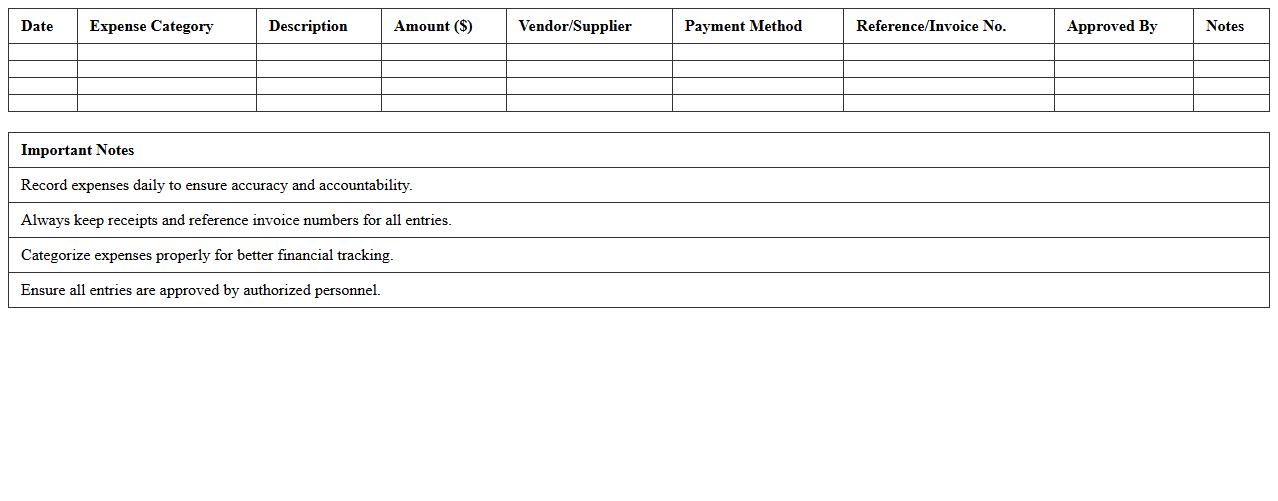 | Date | Expense Category | Description | Amount ($) | Vendor/Supplier | Payment Method | Reference/Invoice No. | Approved By | Notes |
|---|---|---|---|---|---|---|---|---|
| | | | | | | | | |
| | | | | | | | | |
| | | | | | | | | |
| | | | | | | | | |

| Important Notes |
|---|
| Record expenses daily to ensure accuracy and accountability. |
| Always keep receipts and reference invoice numbers for all entries. |
| Categorize expenses properly for better financial tracking. |
| Ensure all entries are approved by authorized personnel. |